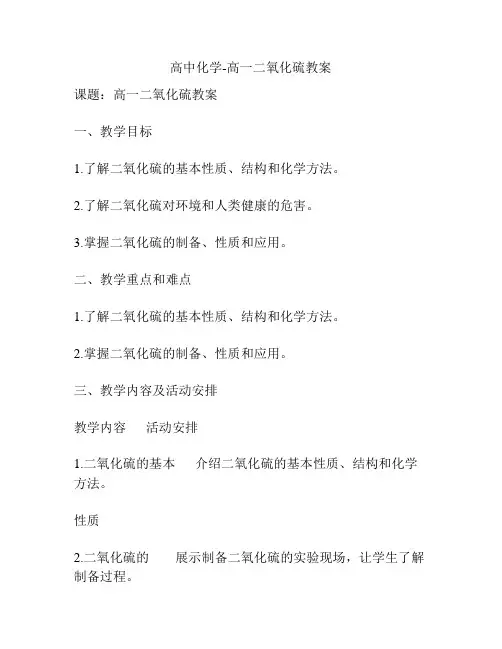 高中化学-高一二氧化硫教案

课题：高一二氧化硫教案

一、教学目标

1.了解二氧化硫的基本性质、结构和化学方法。

2.了解二氧化硫对环境和人类健康的危害。

3.掌握二氧化硫的制备、性质和应用。

二、教学重点和难点

1.了解二氧化硫的基本性质、结构和化学方法。

2.掌握二氧化硫的制备、性质和应用。

三、教学内容及活动安排

教学内容　活动安排

1.二氧化硫的基本　介绍二氧化硫的基本性质、结构和化学方法。

性质

2.二氧化硫的　展示制备二氧化硫的实验现场，让学生了解制备过程。